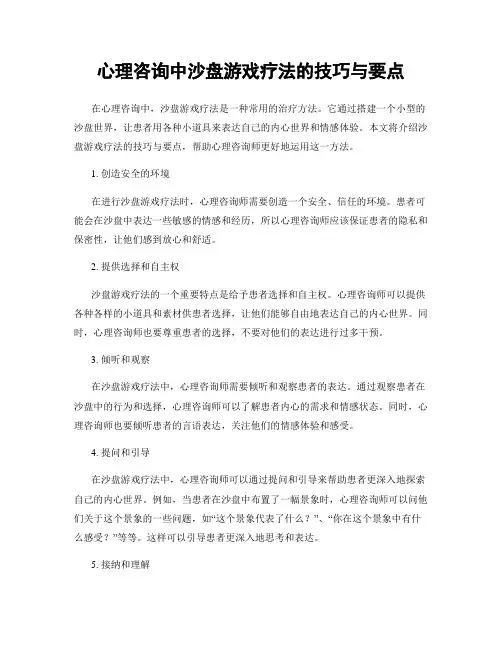 心理咨询中沙盘游戏疗法的技巧与要点

在心理咨询中，沙盘游戏疗法是一种常用的治疗方法。它通过搭建一个小型的沙盘世界，让患者用各种小道具来表达自己的内心世界和情感体验。本文将介绍沙盘游戏疗法的技巧与要点，帮助心理咨询师更好地运用这一方法。

1. 创造安全的环境

在进行沙盘游戏疗法时，心理咨询师需要创造一个安全、信任的环境。患者可能会在沙盘中表达一些敏感的情感和经历，所以心理咨询师应该保证患者的隐私和保密性，让他们感到放心和舒适。

2. 提供选择和自主权

沙盘游戏疗法的一个重要特点是给予患者选择和自主权。心理咨询师可以提供各种各样的小道具和素材供患者选择，让他们能够自由地表达自己的内心世界。同时，心理咨询师也要尊重患者的选择，不要对他们的表达进行过多干预。

3. 倾听和观察

在沙盘游戏疗法中，心理咨询师需要倾听和观察患者的表达。通过观察患者在沙盘中的行为和选择，心理咨询师可以了解患者内心的需求和情感状态。同时，心理咨询师也要倾听患者的言语表达，关注他们的情感体验和感受。

4. 提问和引导

在沙盘游戏疗法中，心理咨询师可以通过提问和引导来帮助患者更深入地探索自己的内心世界。例如，当患者在沙盘中布置了一幅景象时，心理咨询师可以问他们关于这个景象的一些问题，如“这个景象代表了什么？”、“你在这个景象中有什么感受？”等等。这样可以引导患者更深入地思考和表达。

5. 接纳和理解